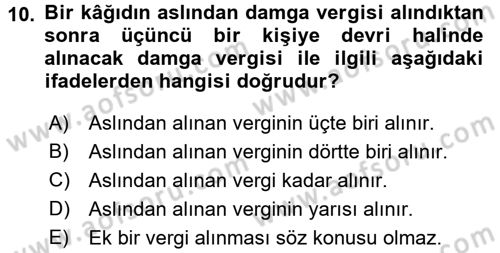 10. Bir kâğıdın aslından damga vergisi alındıktan sonra üçüncü bir kişiye devri halinde alınacak damga vergisi ile ilgili aşağıdaki ifadelerden hangisi doğrudur?

A) Aslından alınan verginin üçte biri alınır.
B) Aslından alınan verginin dörtte biri alınır.
C) Aslından alınan vergi kadar alınır.
D) Aslından alınan verginin yarısı alınır.
E) Ek bir vergi alınması söz konusu olmaz.

www.aofsoru.com